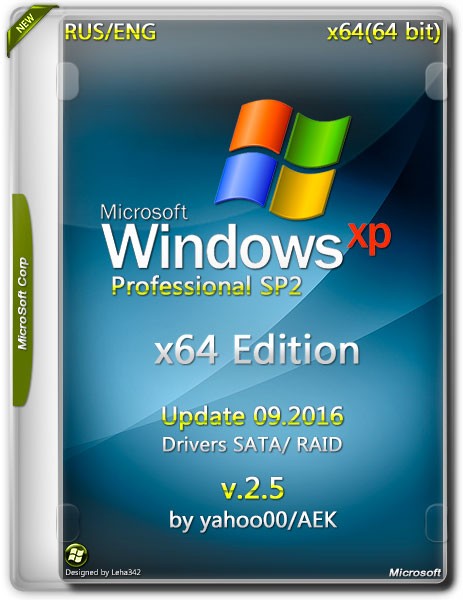 NEW

RUS/ENG

x64(64 bit)

MicroSoft Corp

Microsoft
Windows xp
Professional SP2

x64 Edition

Update 09.2016
Drivers SATA/ RAID

v.2.5
by yahoo00/AEK

Designed by Leha342

Microsoft